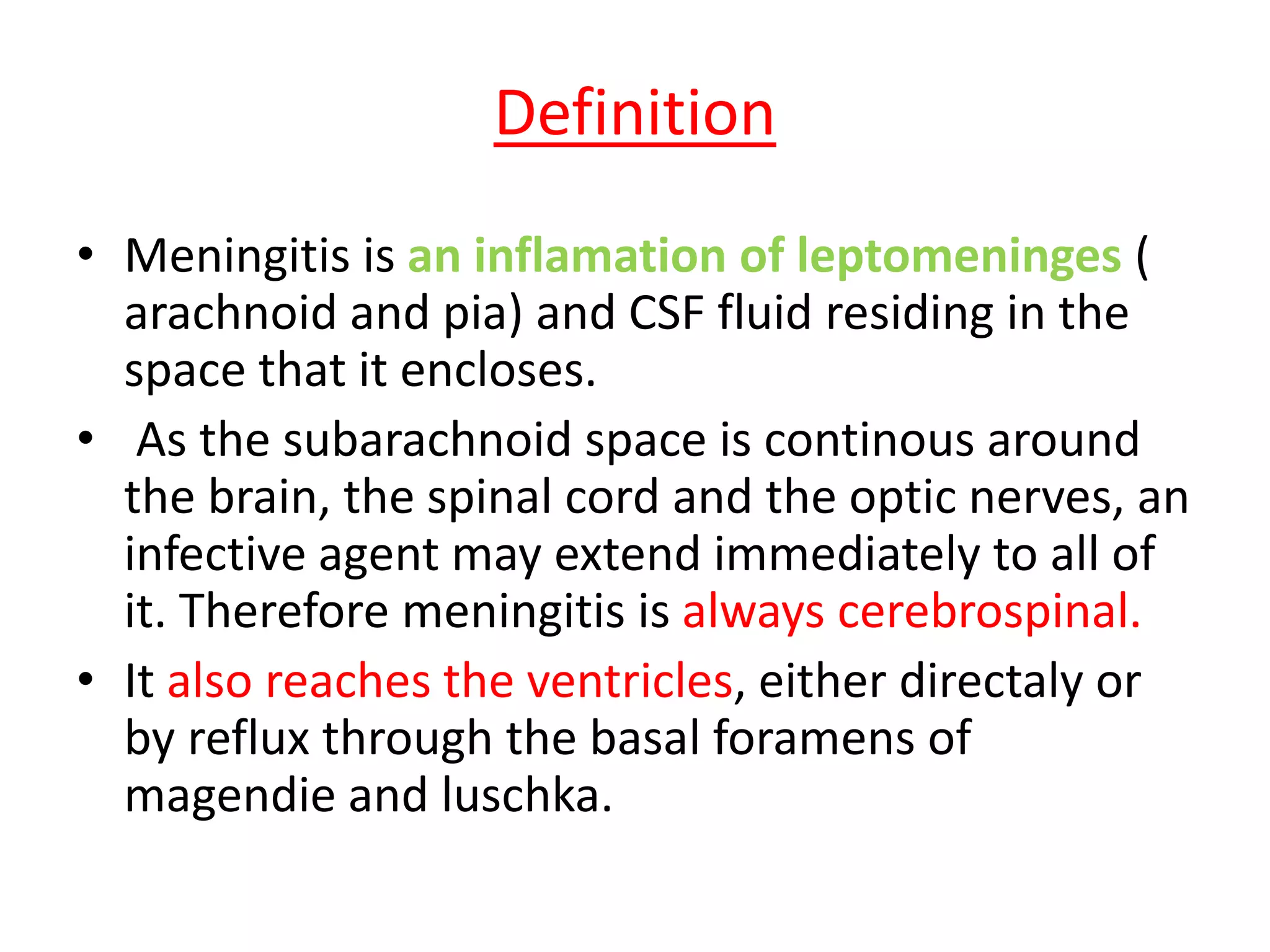 Definition

• Meningitis is an inflamation of leptomeninges ( arachnoid and pia) and CSF fluid residing in the space that it encloses.

• As the subarachnoid space is continous around the brain, the spinal cord and the optic nerves, an infective agent may extend immediately to all of it. Therefore meningitis is always cerebrospinal.

• It also reaches the ventricles, either directaly or by reflux through the basal foramens of magendie and luschka.